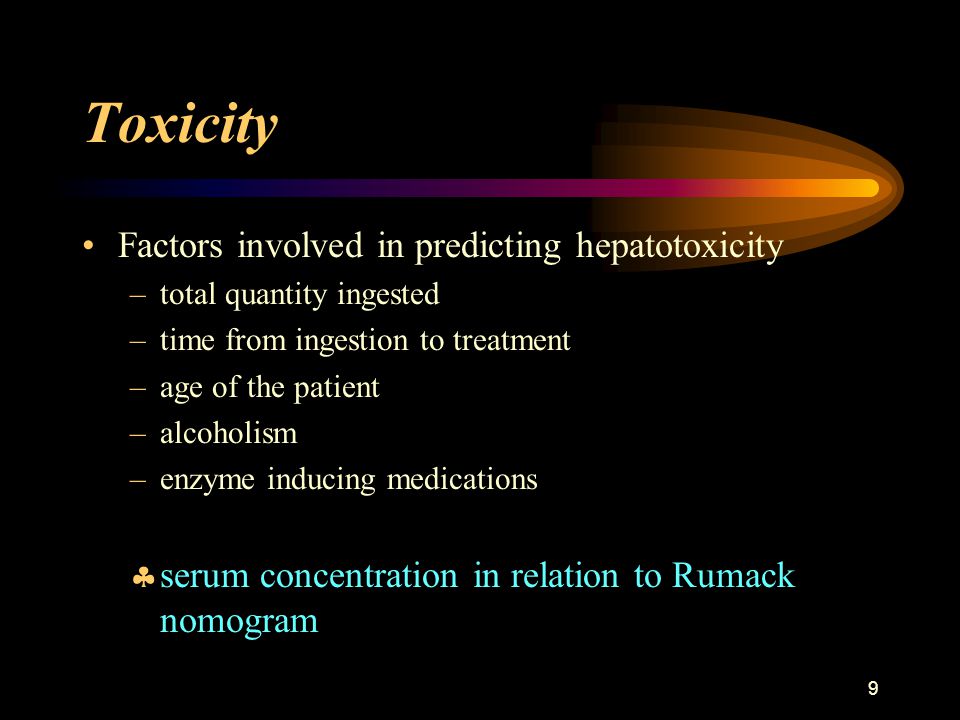 Toxicity

• Factors involved in predicting hepatotoxicity
– total quantity ingested
– time from ingestion to treatment
– age of the patient
– alcoholism
– enzyme inducing medications

♣ serum concentration in relation to Rumack nomogram

9